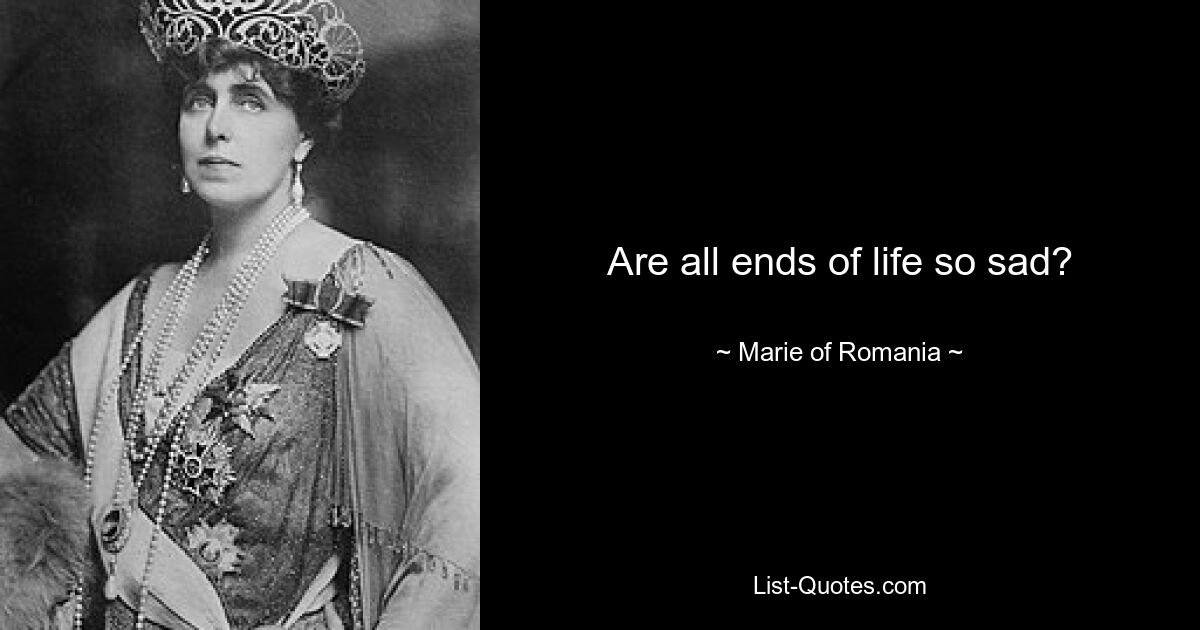 Are all ends of life so sad?

~ Marie of Romania ~

List-Quotes.com